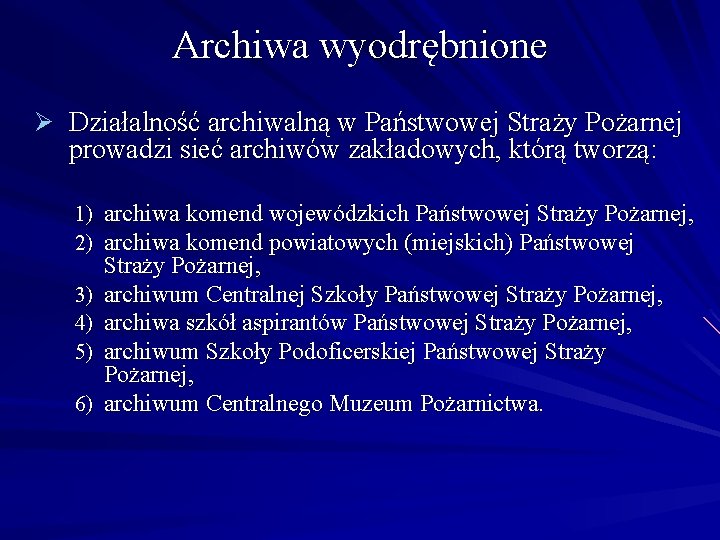 Archiwa wyodrębnione

➢ Działalność archiwalną w Państwowej Straży Pożarnej prowadzi sieć archiwów zakładowych, którą tworzą:

1) archiwa komend wojewódzkich Państwowej Straży Pożarnej,
2) archiwa komend powiatowych (miejskich) Państwowej Straży Pożarnej,
3) archiwum Centralnej Szkoły Państwowej Straży Pożarnej,
4) archiwa szkół aspirantów Państwowej Straży Pożarnej,
5) archiwum Szkoły Podoficerskiej Państwowej Straży Pożarnej,
6) archiwum Centralnego Muzeum Pożarnictwa.